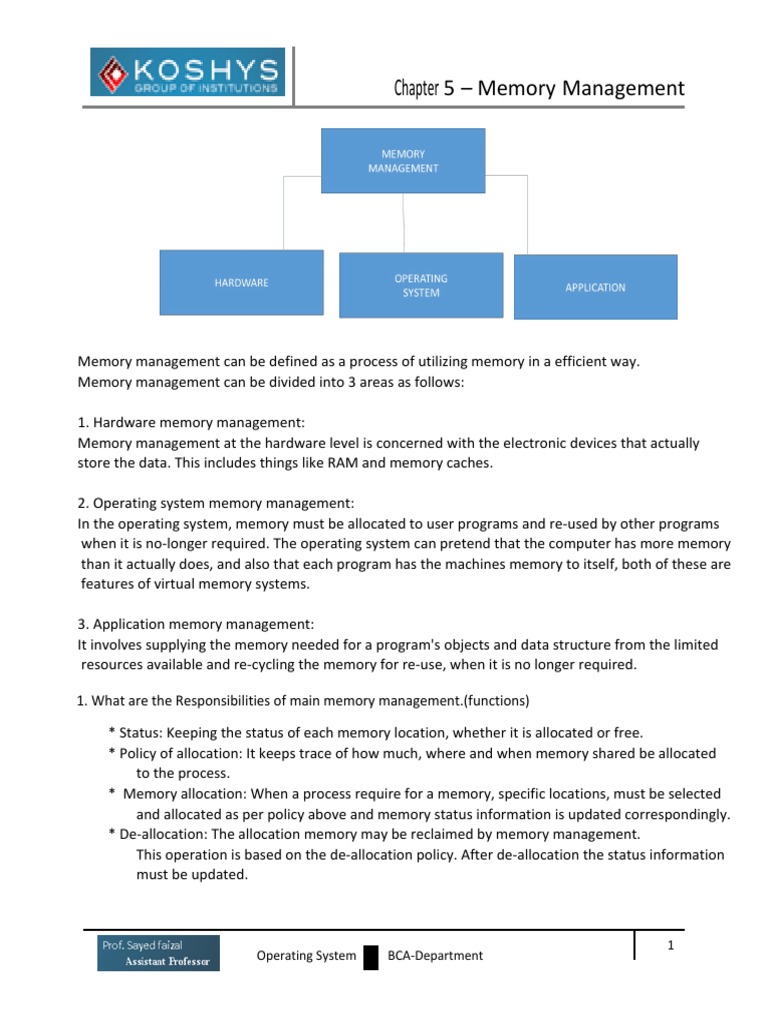 KOSHYS
GROUP OF INSTITUTIONS

Chapter 5 – Memory Management

MEMORY MANAGEMENT

HARDWARE

OPERATING SYSTEM

APPLICATION

Memory management can be defined as a process of utilizing memory in a efficient way.
Memory management can be divided into 3 areas as follows:

1. Hardware memory management:
Memory management at the hardware level is concerned with the electronic devices that actually store the data. This includes things like RAM and memory caches.

2. Operating system memory management:
In the operating system, memory must be allocated to user programs and re-used by other programs when it is no-longer required. The operating system can pretend that the computer has more memory than it actually does, and also that each program has the machines memory to itself, both of these are features of virtual memory systems.

3. Application memory management:
It involves supplying the memory needed for a program's objects and data structure from the limited resources available and re-cycling the memory for re-use, when it is no longer required.

1. What are the Responsibilities of main memory management.(functions)

* Status: Keeping the status of each memory location, whether it is allocated or free.
* Policy of allocation: It keeps trace of how much, where and when memory shared be allocated to the process.
* Memory allocation: When a process require for a memory, specific locations, must be selected and allocated as per policy above and memory status information is updated correspondingly.
* De-allocation: The allocation memory may be reclaimed by memory management. This operation is based on the de-allocation policy. After de-allocation the status information must be updated.

Prof. Sayed faizal
Assistant Professor

Operating System BCA-Department

1